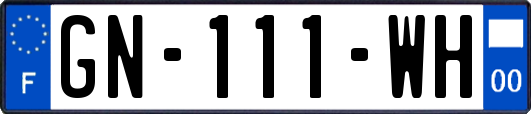 F
GN-111-WH
00